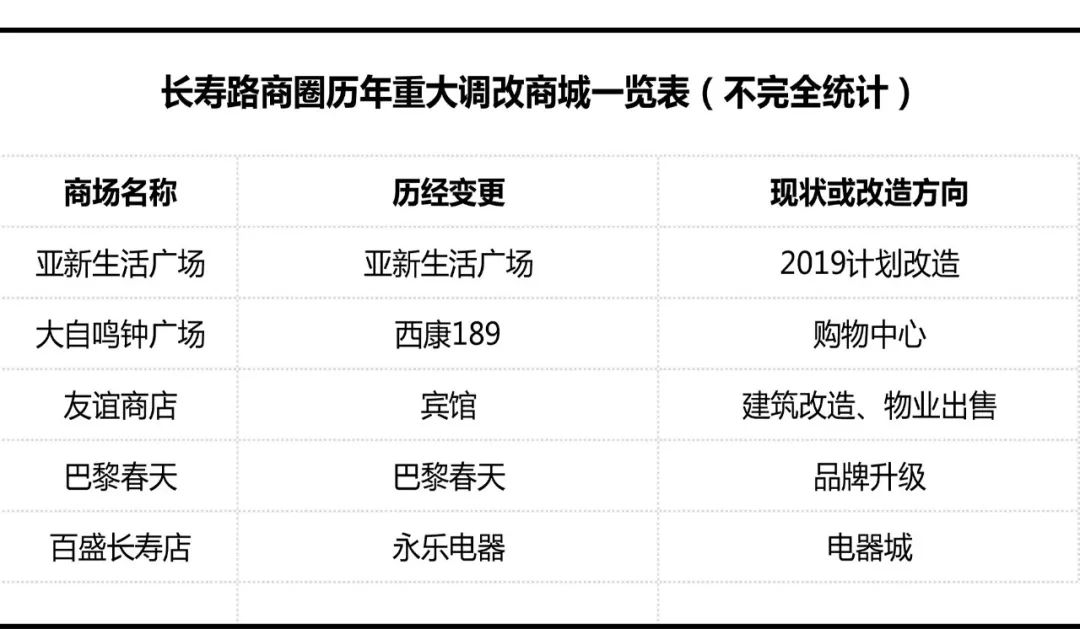 长寿路商圈历年重大调改商城一览表（不完全统计）

| 商场名称 | 历经变更 | 现状或改造方向 |
|---|---|---|
| 亚新生活广场 | 亚新生活广场 | 2019计划改造 |
| 大自鸣钟广场 | 西康189 | 购物中心 |
| 友谊商店 | 宾馆 | 建筑改造、物业出售 |
| 巴黎春天 | 巴黎春天 | 品牌升级 |
| 百盛长寿店 | 永乐电器 | 电器城 |